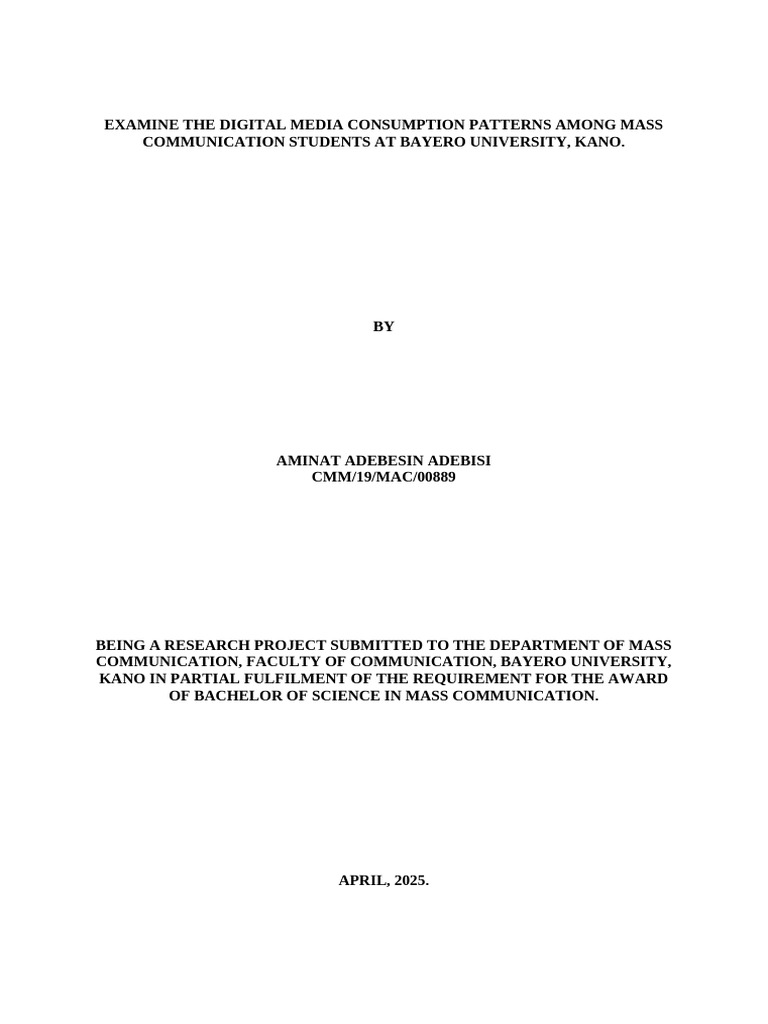 EXAMINE THE DIGITAL MEDIA CONSUMPTION PATTERNS AMONG MASS COMMUNICATION STUDENTS AT BAYERO UNIVERSITY, KANO.

BY

AMINAT ADEBESIN ADEBISI
CMM/19/MAC/00889

BEING A RESEARCH PROJECT SUBMITTED TO THE DEPARTMENT OF MASS COMMUNICATION, FACULTY OF COMMUNICATION, BAYERO UNIVERSITY, KANO IN PARTIAL FULFILMENT OF THE REQUIREMENT FOR THE AWARD OF BACHELOR OF SCIENCE IN MASS COMMUNICATION.

APRIL, 2025.